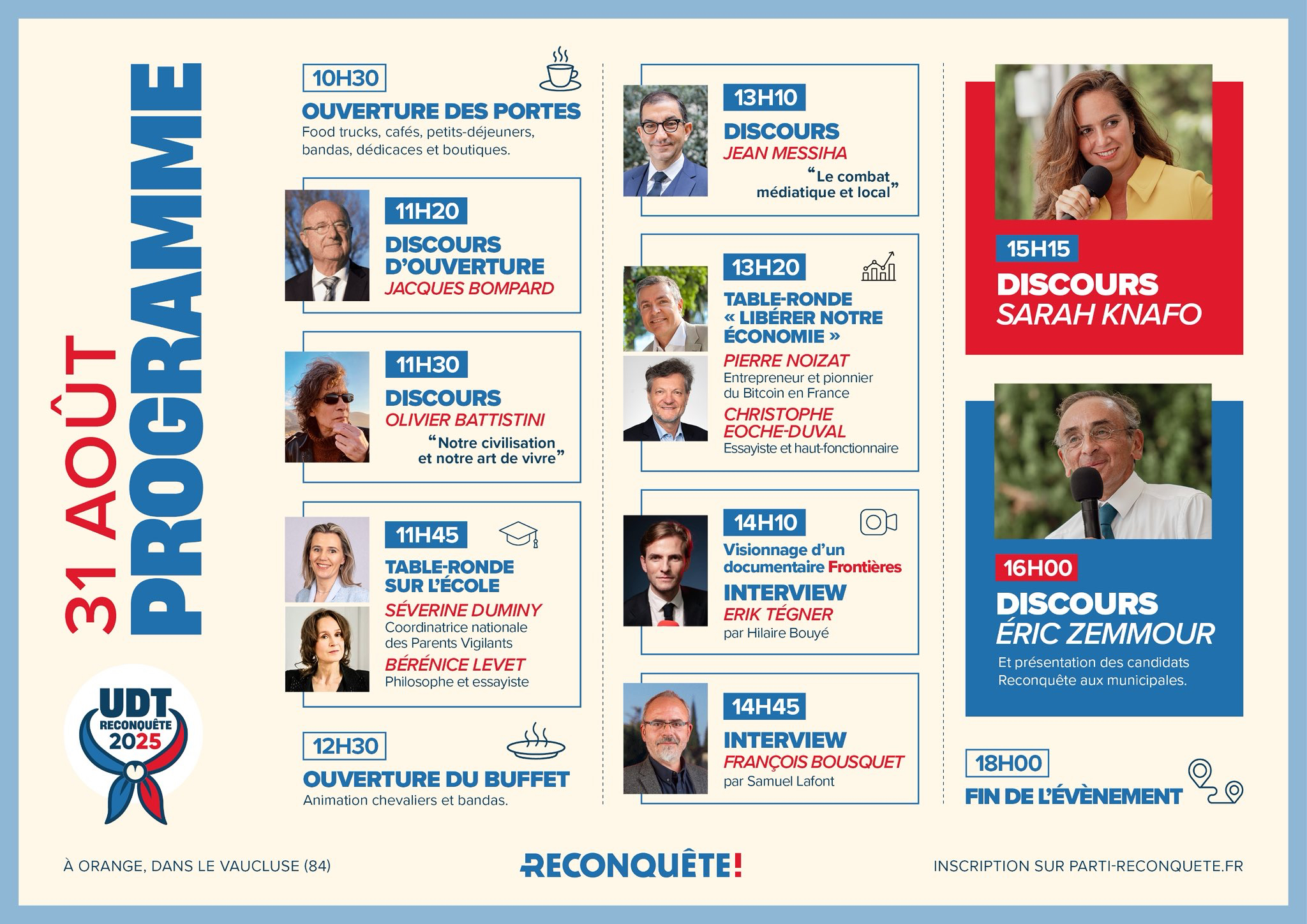 31 AOÛT
PROGRAMME

UDT
RECONQUÊTE
2025

10H30
OUVERTURE DES PORTES
Food trucks, cafés, petits-déjeuners, bandas, dédicaces et boutiques.

11H20
DISCOURS D'OUVERTURE
JACQUES BOMPARD

11H30
DISCOURS
OLIVIER BATTISTINI
"Notre civilisation et notre art de vivre"

11H45
TABLE-RONDE SUR L'ÉCOLE
SÉVERINE DUMINY
Coordinatrice nationale des Parents Vigilants
BÉRÉNICE LEVET
Philosophe et essayiste

12H30
OUVERTURE DU BUFFET
Animation chevaliers et bandas.

13H10
DISCOURS
JEAN MESSIHA
"Le combat médiatique et local"

13H20
TABLE-RONDE « LIBÉRER NOTRE ÉCONOMIE »
PIERRE NOIZAT
Entrepreneur et pionnier du Bitcoin en France
CHRISTOPHE EOCHE-DUVAL
Essayiste et haut-fonctionnaire

14H10
Visionnage d'un documentaire Frontières
INTERVIEW
ERIK TÉGNER
par Hilaire Bouyé

14H45
INTERVIEW
FRANÇOIS BOUSQUET
par Samuel Lafont

15H15
DISCOURS
SARAH KNAFO

16H00
DISCOURS
ÉRIC ZEMMOUR
Et présentation des candidats Reconquête aux municipales.

18H00
FIN DE L'ÉVÈNEMENT

À ORANGE, DANS LE VAUCLUSE (84)
RECONQUÊTE!
INSCRIPTION SUR PARTI-RECONQUETE.FR